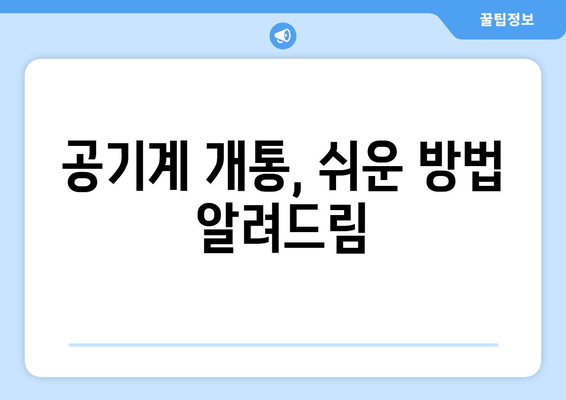 꿀팁정보

공기계 개통, 쉬운 방법 알려드림